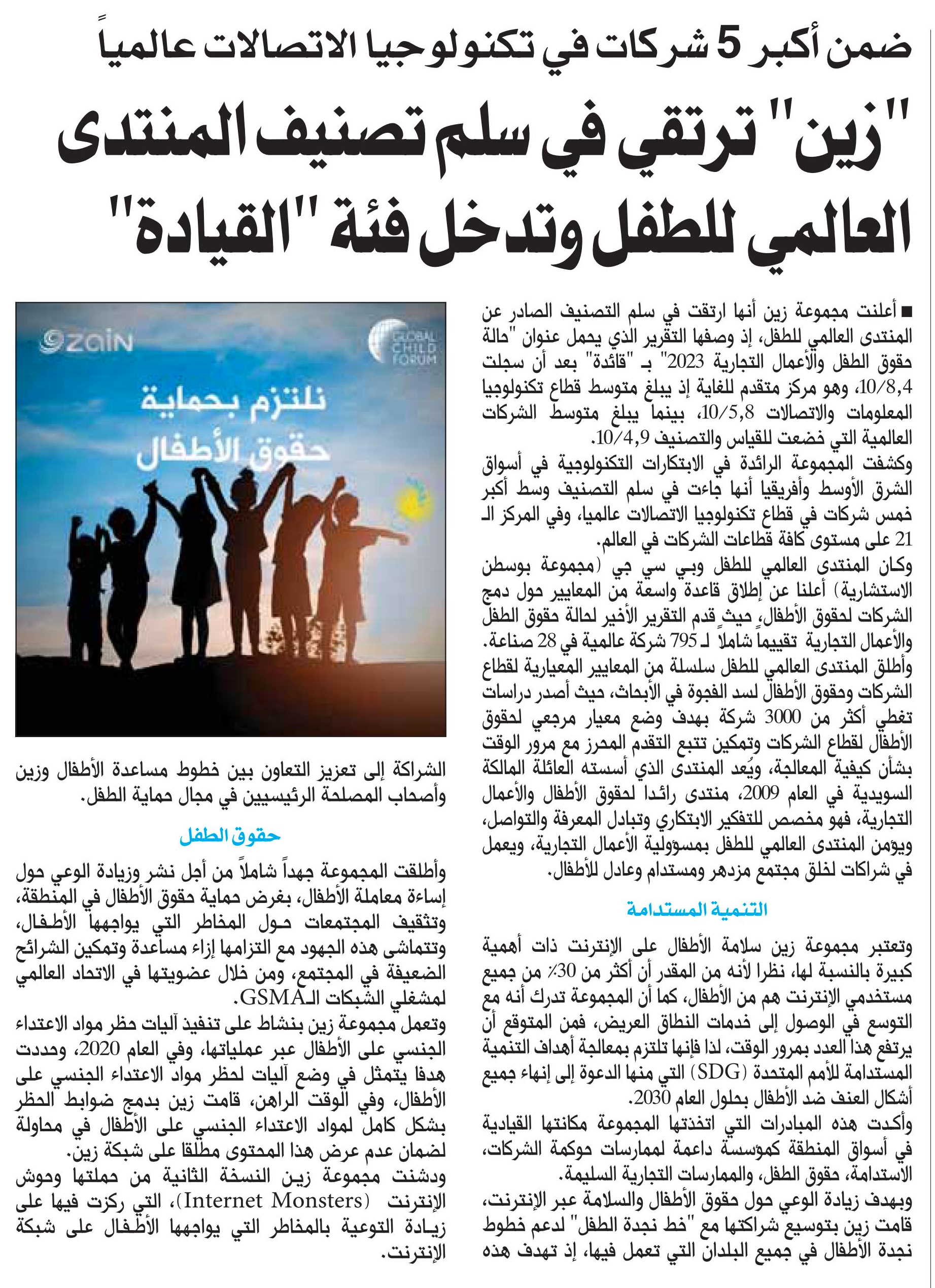 ضمن أكبر 5 شركات في تكنولوجيا الاتصالات عالمياً

"زين" ترتقي في سلم تصنيف المنتدى العالمي للطفل وتدخل فئة "القيادة"

■ أعلنت مجموعة زين أنها ارتقت في سلم التصنيف الصادر عن المنتدى العالمي للطفل، إذ وصفها التقرير الذي يحمل عنوان "حالة حقوق الطفل والأعمال التجارية 2023" بـ "قائدة" بعد أن سجلت 10/8,4، وهو مركز متقدم للغاية إذ يبلغ متوسط قطاع تكنولوجيا المعلومات والاتصالات 10/5,8، بينما يبلغ متوسط الشركات العالمية التي خضعت للقياس والتصنيف 10/4,9.

وكشفت المجموعة الرائدة في الابتكارات التكنولوجية في أسواق الشرق الأوسط وأفريقيا أنها جاءت في سلم التصنيف وسط أكبر خمس شركات في قطاع تكنولوجيا الاتصالات عالميا، وفي المركز الـ 21 على مستوى كافة قطاعات الشركات في العالم.

وكان المنتدى العالمي للطفل وبي سي جي (مجموعة بوسطن الاستشارية) أعلنا عن إطلاق قاعدة واسعة من المعايير حول دمج الشركات لحقوق الأطفال، حيث قدم التقرير الأخير لحالة حقوق الطفل والأعمال التجارية تقييماً شاملاً لـ 795 شركة عالمية في 28 صناعة.

وأطلق المنتدى العالمي للطفل سلسلة من المعايير المعيارية لقطاع الشركات وحقوق الأطفال لسد الفجوة في الأبحاث، حيث أصدر دراسات تغطي أكثر من 3000 شركة بهدف وضع معيار مرجعي لحقوق الأطفال لقطاع الشركات وتمكين تتبع التقدم المحرز مع مرور الوقت بشأن كيفية المعالجة، ويُعد المنتدى الذي أسسته العائلة المالكة السويدية في العام 2009، منتدى رائدا لحقوق الأطفال والأعمال التجارية، فهو مخصص للتفكير الابتكاري وتبادل المعرفة والتواصل، ويؤمن المنتدى العالمي للطفل بمسؤولية الأعمال التجارية، ويعمل في شراكات لخلق مجتمع مزدهر ومستدام وعادل للأطفال.

التنمية المستدامة

وتعتبر مجموعة زين سلامة الأطفال على الإنترنت ذات أهمية كبيرة بالنسبة لها، نظرا لأنه من المقدر أن أكثر من 30٪ من جميع مستخدمي الإنترنت هم من الأطفال، كما أن المجموعة تدرك أنه مع التوسع في الوصول إلى خدمات النطاق العريض، فمن المتوقع أن يرتفع هذا العدد بمرور الوقت، لذا فإنها تلتزم بمعالجة أهداف التنمية المستدامة للأمم المتحدة (SDG) التي منها الدعوة إلى إنهاء جميع أشكال العنف ضد الأطفال بحلول العام 2030.

وأكدت هذه المبادرات التي اتخذتها المجموعة مكانتها القيادية في أسواق المنطقة كمؤسسة داعمة لممارسات حوكمة الشركات، الاستدامة، حقوق الطفل، والممارسات التجارية السليمة.

وبهدف زيادة الوعي حول حقوق الأطفال والسلامة عبر الإنترنت، قامت زين بتوسيع شراكتها مع "خط نجدة الطفل" لدعم خطوط نجدة الأطفال في جميع البلدان التي تعمل فيها، إذ تهدف هذه

zain
GLOBAL CHILD FORUM
نلتزم بحماية حقوق الأطفال

الشراكة إلى تعزيز التعاون بين خطوط مساعدة الأطفال وزين وأصحاب المصلحة الرئيسيين في مجال حماية الطفل.

حقوق الطفل

وأطلقت المجموعة جهداً شاملاً من أجل نشر وزيادة الوعي حول إساءة معاملة الأطفال، بغرض حماية حقوق الأطفال في المنطقة، وتثقيف المجتمعات حول المخاطر التي يواجهها الأطفال، وتتماشى هذه الجهود مع التزامها إزاء مساعدة وتمكين الشرائح الضعيفة في المجتمع، ومن خلال عضويتها في الاتحاد العالمي لمشغلي الشبكات الـGSMA.

وتعمل مجموعة زين بنشاط على تنفيذ آليات حظر مواد الاعتداء الجنسي على الأطفال عبر عملياتها، وفي العام 2020، وحددت هدفا يتمثل في وضع آليات لحظر مواد الاعتداء الجنسي على الأطفال، وفي الوقت الراهن، قامت زين بدمج ضوابط الحظر بشكل كامل لمواد الاعتداء الجنسي على الأطفال في محاولة لضمان عدم عرض هذا المحتوى مطلقا على شبكة زين.

ودشنت مجموعة زين النسخة الثانية من حملتها وحوش الإنترنت (Internet Monsters)، التي ركزت فيها على زيادة التوعية بالمخاطر التي يواجهها الأطفال على شبكة الإنترنت.